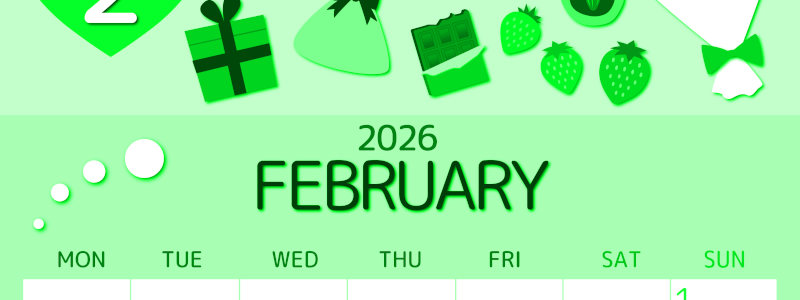 2

2026
FEBRUARY

| MON | TUE | WED | THU | FRI | SAT | SUN |
|---|---|---|---|---|---|---|
| | | | | | | 1 |